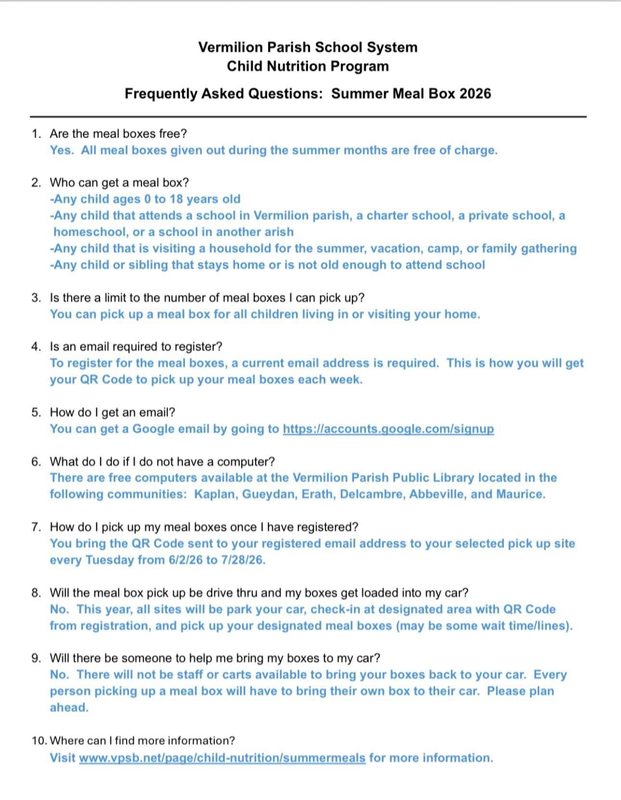 Vermilion Parish School System
Child Nutrition Program

Frequently Asked Questions: Summer Meal Box 2026

1. Are the meal boxes free?
Yes. All meal boxes given out during the summer months are free of charge.

2. Who can get a meal box?
-Any child ages 0 to 18 years old
-Any child that attends a school in Vermilion parish, a charter school, a private school, a homeschool, or a school in another arish
-Any child that is visiting a household for the summer, vacation, camp, or family gathering
-Any child or sibling that stays home or is not old enough to attend school

3. Is there a limit to the number of meal boxes I can pick up?
You can pick up a meal box for all children living in or visiting your home.

4. Is an email required to register?
To register for the meal boxes, a current email address is required. This is how you will get your QR Code to pick up your meal boxes each week.

5. How do I get an email?
You can get a Google email by going to https://accounts.google.com/signup

6. What do I do if I do not have a computer?
There are free computers available at the Vermilion Parish Public Library located in the following communities: Kaplan, Gueydan, Erath, Delcambre, Abbeville, and Maurice.

7. How do I pick up my meal boxes once I have registered?
You bring the QR Code sent to your registered email address to your selected pick up site every Tuesday from 6/2/26 to 7/28/26.

8. Will the meal box pick up be drive thru and my boxes get loaded into my car?
No. This year, all sites will be park your car, check-in at designated area with QR Code from registration, and pick up your designated meal boxes (may be some wait time/lines).

9. Will there be someone to help me bring my boxes to my car?
No. There will not be staff or carts available to bring your boxes back to your car. Every person picking up a meal box will have to bring their own box to their car. Please plan ahead.

10. Where can I find more information?
Visit www.vpsb.net/page/child-nutrition/summermeals for more information.